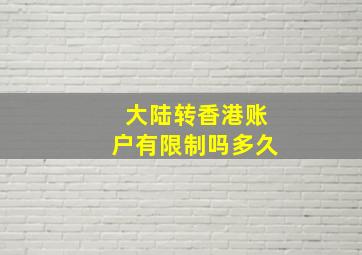 大陆转香港账户有限制吗多久